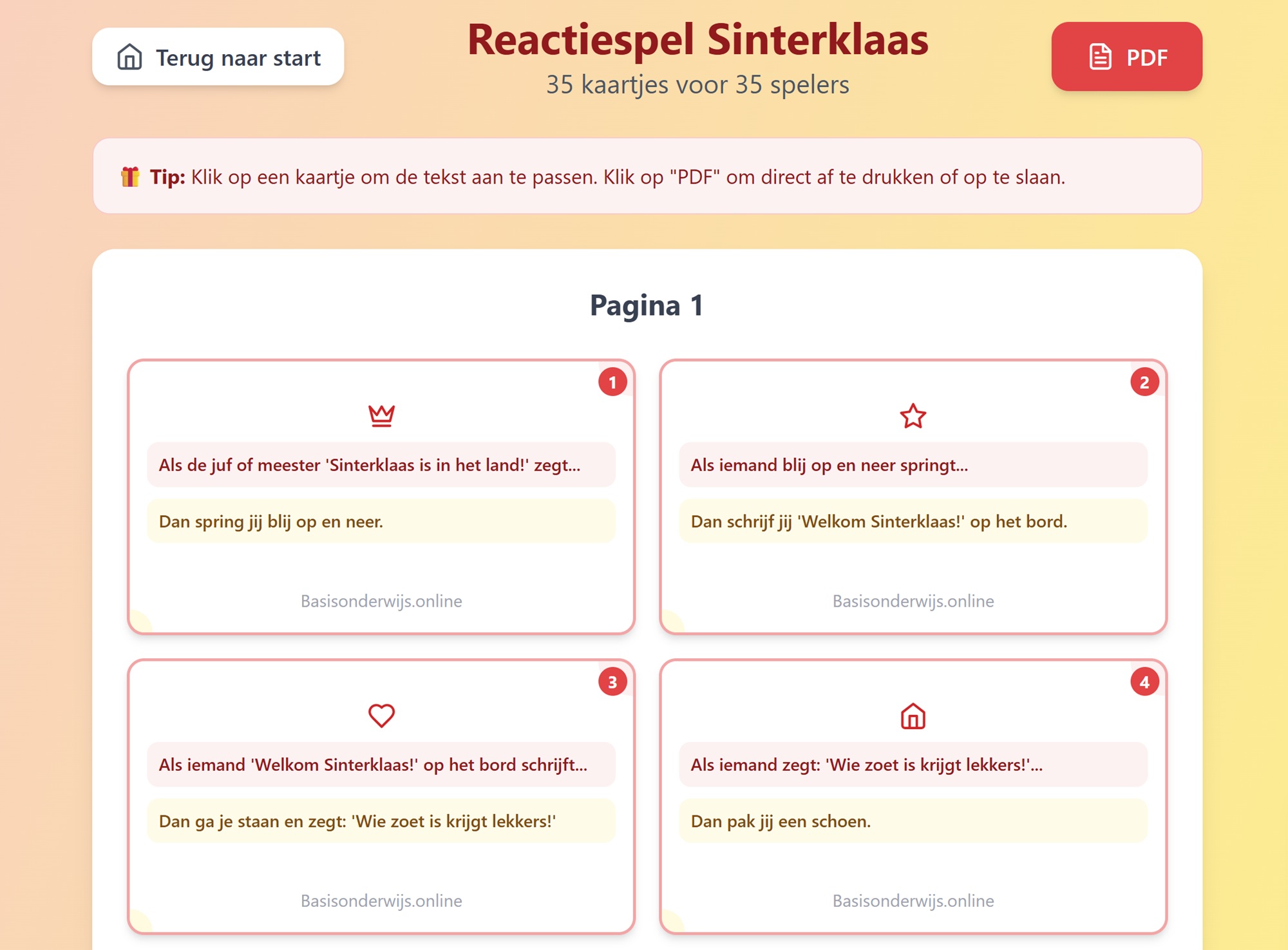 Terug naar start

Reactiespel Sinterklaas

35 kaartjes voor 35 spelers

PDF

Tip: Klik op een kaartje om de tekst aan te passen. Klik op "PDF" om direct af te drukken of op te slaan.

Pagina 1

1

Als de juf of meester 'Sinterklaas is in het land!' zegt...

Dan spring jij blij op en neer.

Basisonderwijs.online

2

Als iemand blij op en neer springt...

Dan schrijf jij 'Welkom Sinterklaas!' op het bord.

Basisonderwijs.online

3

Als iemand 'Welkom Sinterklaas!' op het bord schrijft...

Dan ga je staan en zegt: 'Wie zoet is krijgt lekkers!'

Basisonderwijs.online

4

Als iemand zegt: 'Wie zoet is krijgt lekkers!'...

Dan pak jij een schoen.

Basisonderwijs.online